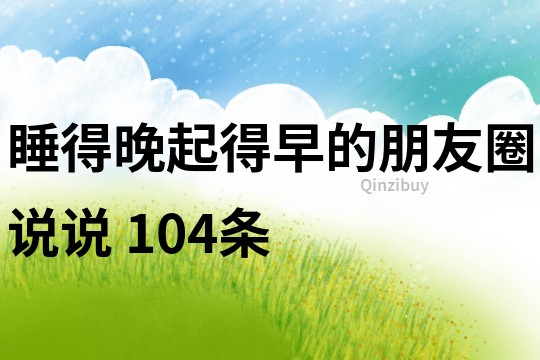 睡得晚起得早的朋友圈说说 104条

Qinzibuy